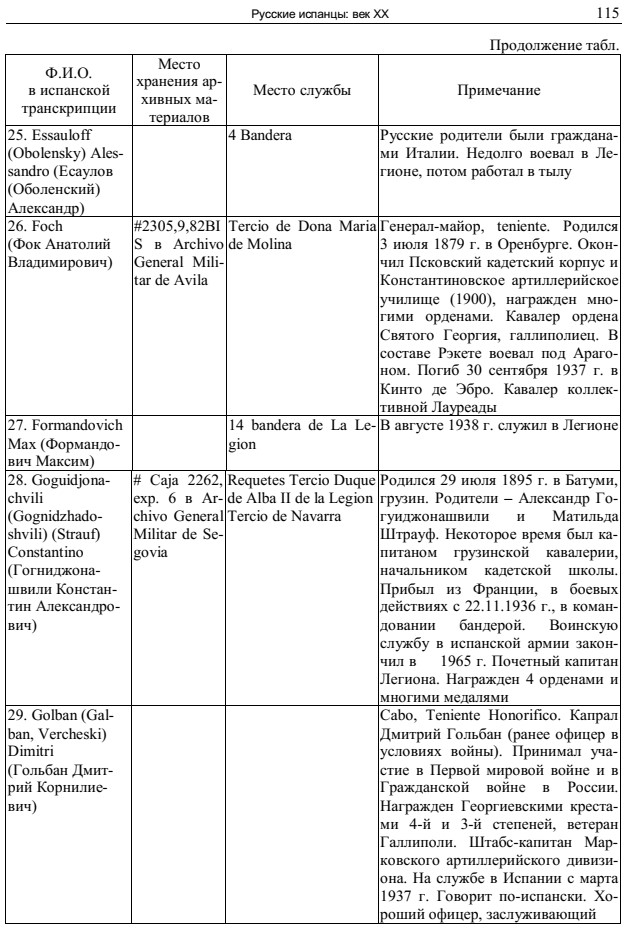 Русские испанцы: век XX

115

Продолжение табл.

| Ф.И.О. в испанской транскрипции | Место хранения архивных материалов | Место службы | Примечание |
|---|---|---|---|
| 25. Essauloff (Obolensky) Alessandro (Есаулов (Оболенский) Александр) | | 4 Bandera | Русские родители были гражданами Италии. Недолго воевал в Легионе, потом работал в тылу |
| 26. Foch (Фок Анатолий Владимирович) | #2305,9,82BIS в Archivo General Militar de Avila | Tercio de Dona Maria de Molina | Генерал-майор, teniente. Родился 3 июля 1879 г. в Оренбурге. Окончил Псковский кадетский корпус и Константиновское артиллерийское училище (1900), награжден многими орденами. Кавалер ордена Святого Георгия, галлиполиец. В составе Рэкете воевал под Арагоном. Погиб 30 сентября 1937 г. в Кинто де Эбро. Кавалер коллективной Лауреады |
| 27. Formandovich Max (Формандович Максим) | | 14 bandera de La Legion | В августе 1938 г. служил в Легионе |
| 28. Goguidjonachvili (Gognidzhadoshvili) (Strauf) Constantino (Гогниджонашвили Константин Александрович) | # Caja 2262, exp. 6 в Archivo General Militar de Segovia | Requetes Tercio Duque de Alba II de la Legion Tercio de Navarra | Родился 29 июля 1895 г. в Батуми, грузин. Родители – Александр Гогуиджонашвили и Матильда Штрауф. Некоторое время был капитаном грузинской кавалерии, начальником кадетской школы. Прибыл из Франции, в боевых действиях с 22.11.1936 г., в командовании бандерой. Воинскую службу в испанской армии закончил в 1965 г. Почетный капитан Легиона. Награжден 4 орденами и многими медалями |
| 29. Golban (Galban, Vercheski) Dimitri (Гольбан Дмитрий Корнилиевич) | | | Cabo, Teniente Honorifico. Капрал Дмитрий Гольбан (ранее офицер в условиях войны). Принимал участие в Первой мировой войне и в Гражданской войне в России. Награжден Георгиевскими крестами 4-й и 3-й степеней, ветеран Галлиполи. Штабс-капитан Марковского артиллерийского дивизиона. На службе в Испании с марта 1937 г. Говорит по-испански. Хороший офицер, заслуживающий |